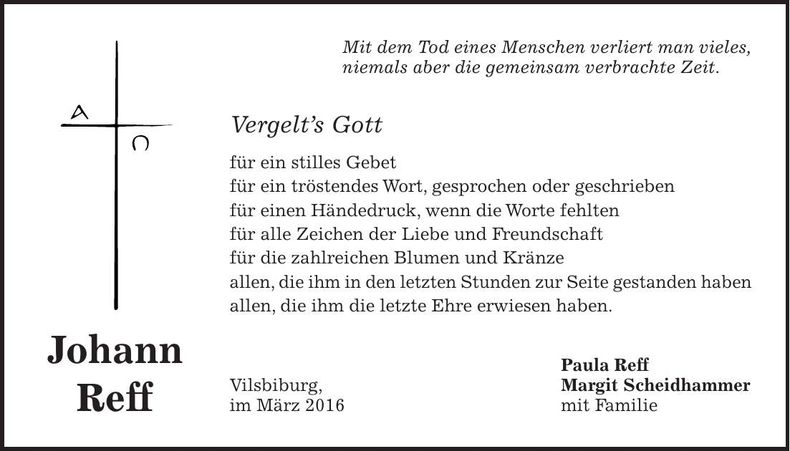 Mit dem Tod eines Menschen verliert man vieles, niemals aber die gemeinsam verbrachte Zeit.

A
Ω

Vergelt's Gott

für ein stilles Gebet
für ein tröstendes Wort, gesprochen oder geschrieben
für einen Händedruck, wenn die Worte fehlten
für alle Zeichen der Liebe und Freundschaft
für die zahlreichen Blumen und Kränze
allen, die ihm in den letzten Stunden zur Seite gestanden haben
allen, die ihm die letzte Ehre erwiesen haben.

Johann Reff

Vilsbiburg,
im März 2016

Paula Reff
Margit Scheidhammer
mit Familie